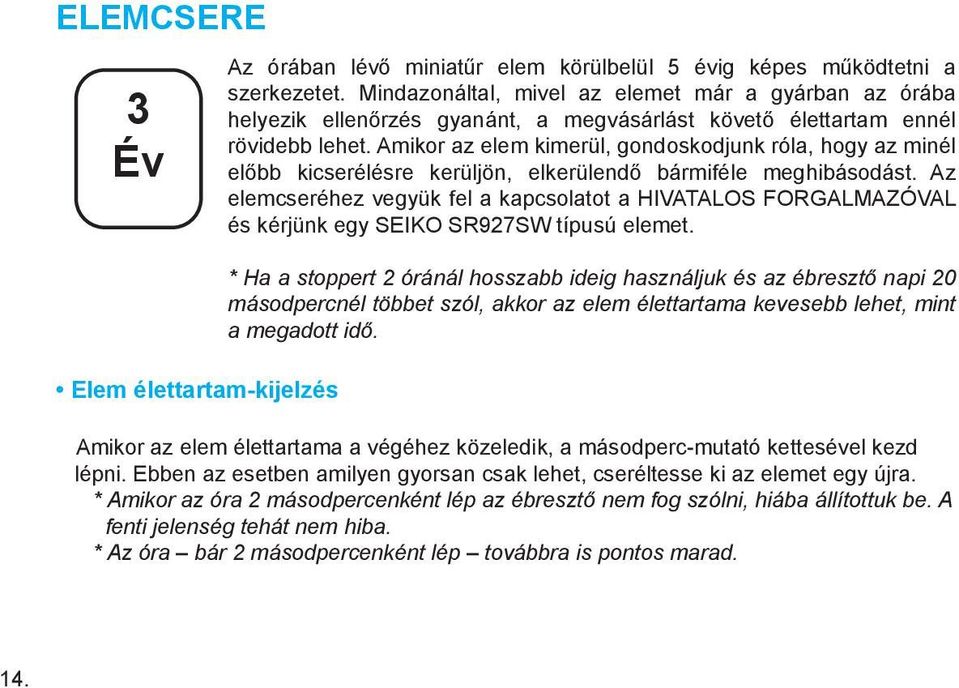 ELEMCSERE

3
Év

Az órában lévő miniatűr elem körülbelül 5 évig képes működtetni a szerkezetet. Mindazonáltal, mivel az elemet már a gyárban az órába helyezik ellenőrzés gyanánt, a megvásárlást követő élettartam ennél rövidebb lehet. Amikor az elem kimerül, gondoskodjunk róla, hogy az minél előbb kicserélésre kerüljön, elkerülendő bármiféle meghibásodást. Az elemcseréhez vegyük fel a kapcsolatot a HIVATALOS FORGALMAZÓVAL és kérjünk egy SEIKO SR927SW típusú elemet.

* Ha a stoppert 2 óránál hosszabb ideig használjuk és az ébresztő napi 20 másodpercnél többet szól, akkor az elem élettartama kevesebb lehet, mint a megadott idő.

• Elem élettartam-kijelzés

Amikor az elem élettartama a végéhez közeledik, a másodperc-mutató kettesével kezd lépni. Ebben az esetben amilyen gyorsan csak lehet, cseréltesse ki az elemet egy újra.
* Amikor az óra 2 másodpercenként lép az ébresztő nem fog szólni, hiába állítottuk be. A fenti jelenség tehát nem hiba.
* Az óra – bár 2 másodpercenként lép – továbbra is pontos marad.

14.